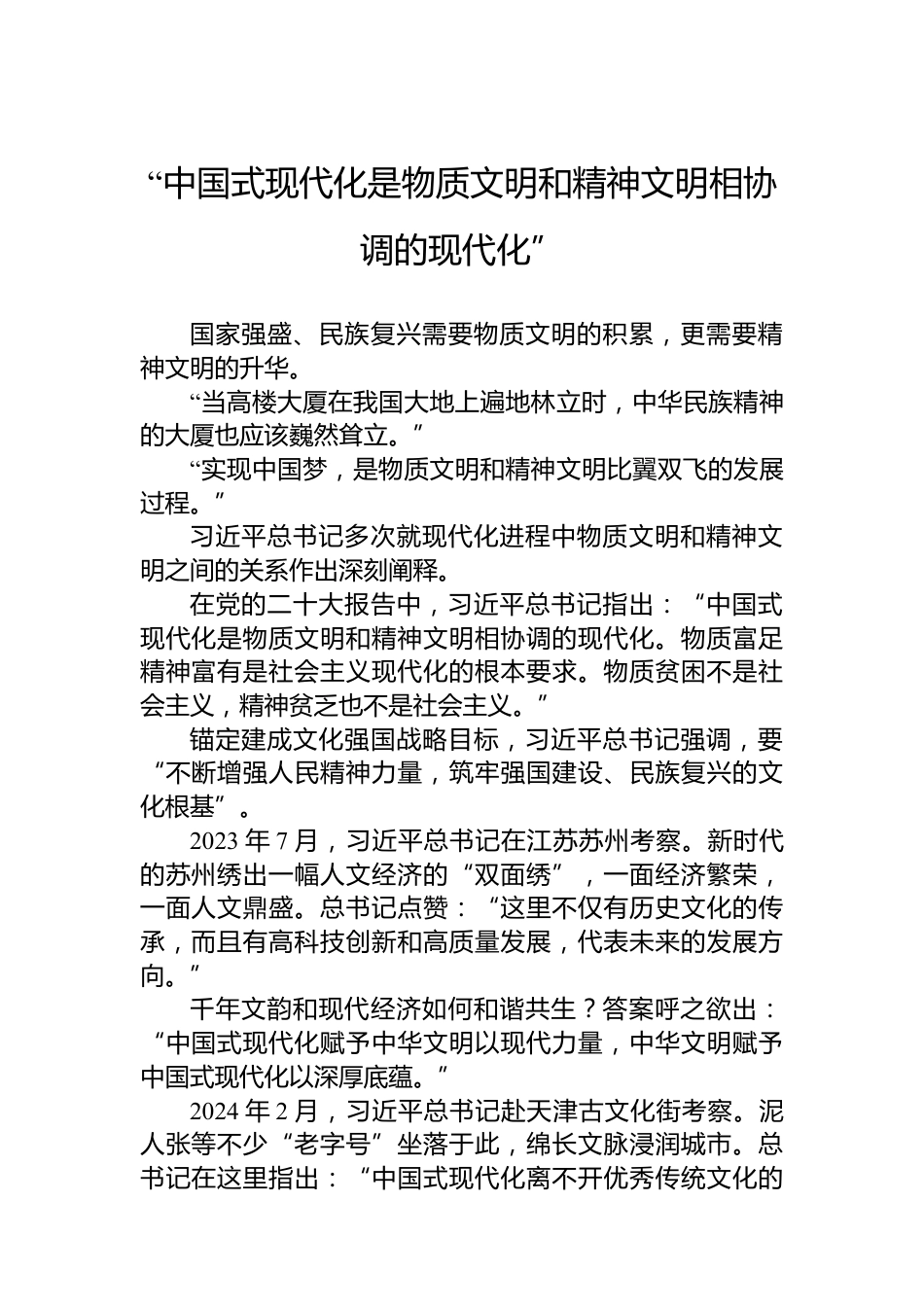 “中国式现代化是物质文明和精神文明相协调的现代化”

国家强盛、民族复兴需要物质文明的积累，更需要精神文明的升华。

“当高楼大厦在我国大地上遍地林立时，中华民族精神的大厦也应该巍然耸立。”

“实现中国梦，是物质文明和精神文明比翼双飞的发展过程。”

习近平总书记多次就现代化进程中物质文明和精神文明之间的关系作出深刻阐释。

在党的二十大报告中，习近平总书记指出：“中国式现代化是物质文明和精神文明相协调的现代化。物质富足精神富有是社会主义现代化的根本要求。物质贫困不是社会主义，精神贫乏也不是社会主义。”

锚定建成文化强国战略目标，习近平总书记强调，要“不断增强人民精神力量，筑牢强国建设、民族复兴的文化根基”。

2023 年 7 月，习近平总书记在江苏苏州考察。新时代的苏州绣出一幅人文经济的“双面绣”，一面经济繁荣，一面人文鼎盛。总书记点赞：“这里不仅有历史文化的传承，而且有高科技创新和高质量发展，代表未来的发展方向。”

千年文韵和现代经济如何和谐共生？答案呼之欲出：“中国式现代化赋予中华文明以现代力量，中华文明赋予中国式现代化以深厚底蕴。”

2024 年 2 月，习近平总书记赴天津古文化街考察。泥人张等不少“老字号”坐落于此，绵长文脉浸润城市。总书记在这里指出：“中国式现代化离不开优秀传统文化的